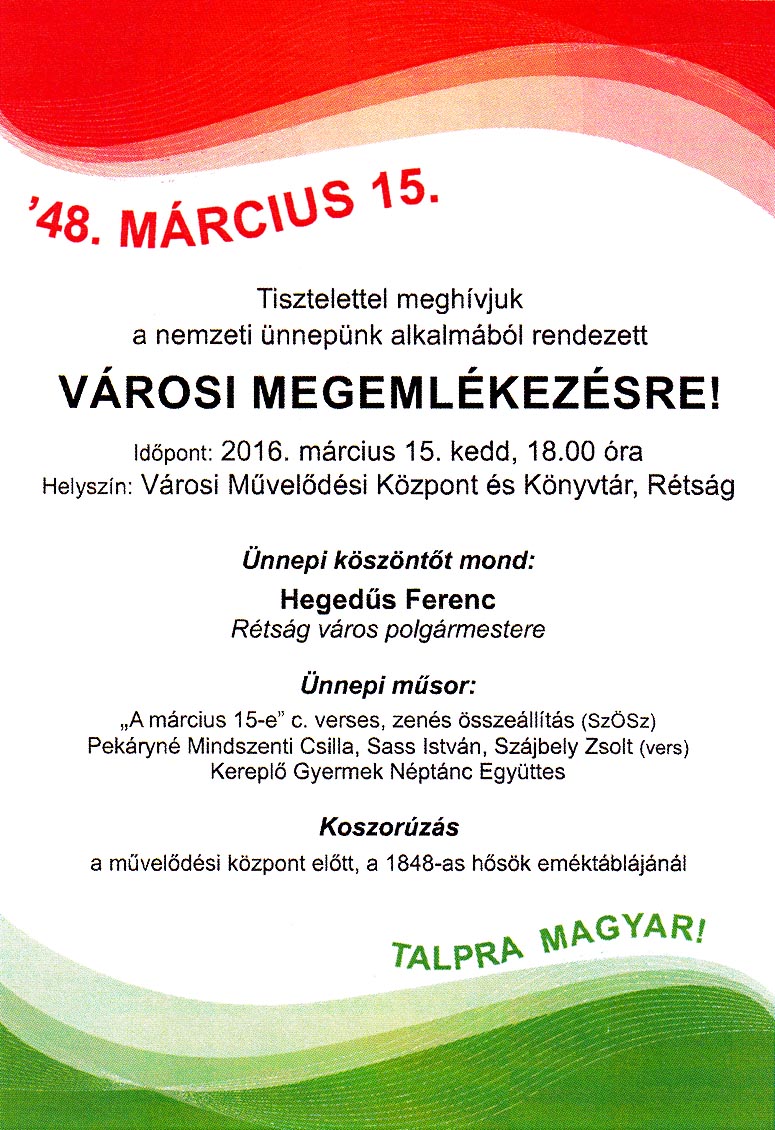 '48. MÁRCIUS 15.

Tisztelettel meghívjuk a nemzeti ünnepünk alkalmából rendezett

VÁROSI MEGEMLÉKEZÉSRE!

Időpont: 2016. március 15. kedd, 18.00 óra
Helyszín: Városi Művelődési Központ és Könyvtár, Rétság

Ünnepi köszöntőt mond:

Hegedűs Ferenc
Rétság város polgármestere

Ünnepi műsor:

„A március 15-e" c. verses, zenés összeállítás (SzÖSz)
Pekáryné Mindszenti Csilla, Sass István, Szájbely Zsolt (vers)
Kereplő Gyermek Néptánc Együttes

Koszorúzás

a művelődési központ előtt, a 1848-as hősök eméktáblájánál

TALPRA MAGYAR!